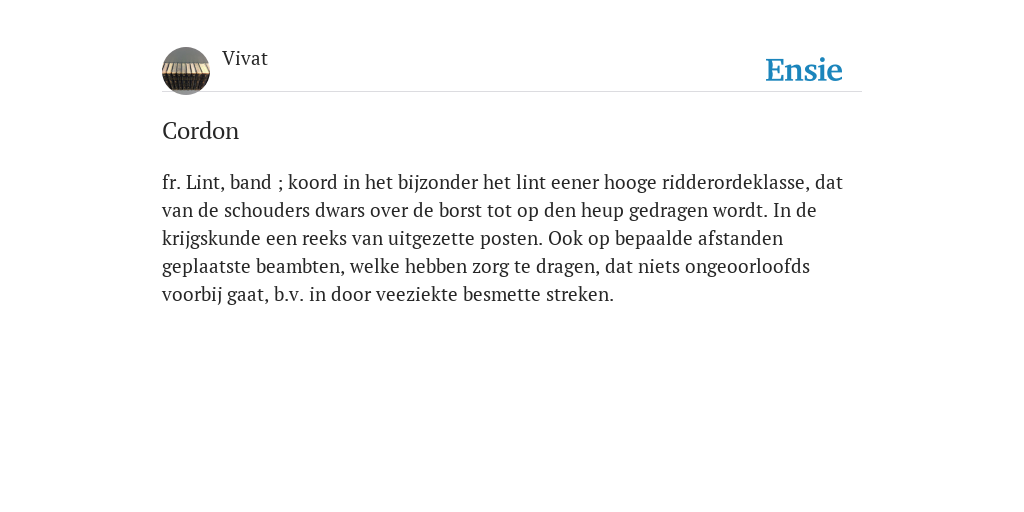 Vivat

Ensie

Cordon

fr. Lint, band ; koord in het bijzonder het lint eener hooge ridderordeklasse, dat van de schouders dwars over de borst tot op den heup gedragen wordt. In de krijgskunde een reeks van uitgezette posten. Ook op bepaalde afstanden geplaatste beambten, welke hebben zorg te dragen, dat niets ongeoorloofds voorbij gaat, b.v. in door veeziekte besmette streken.